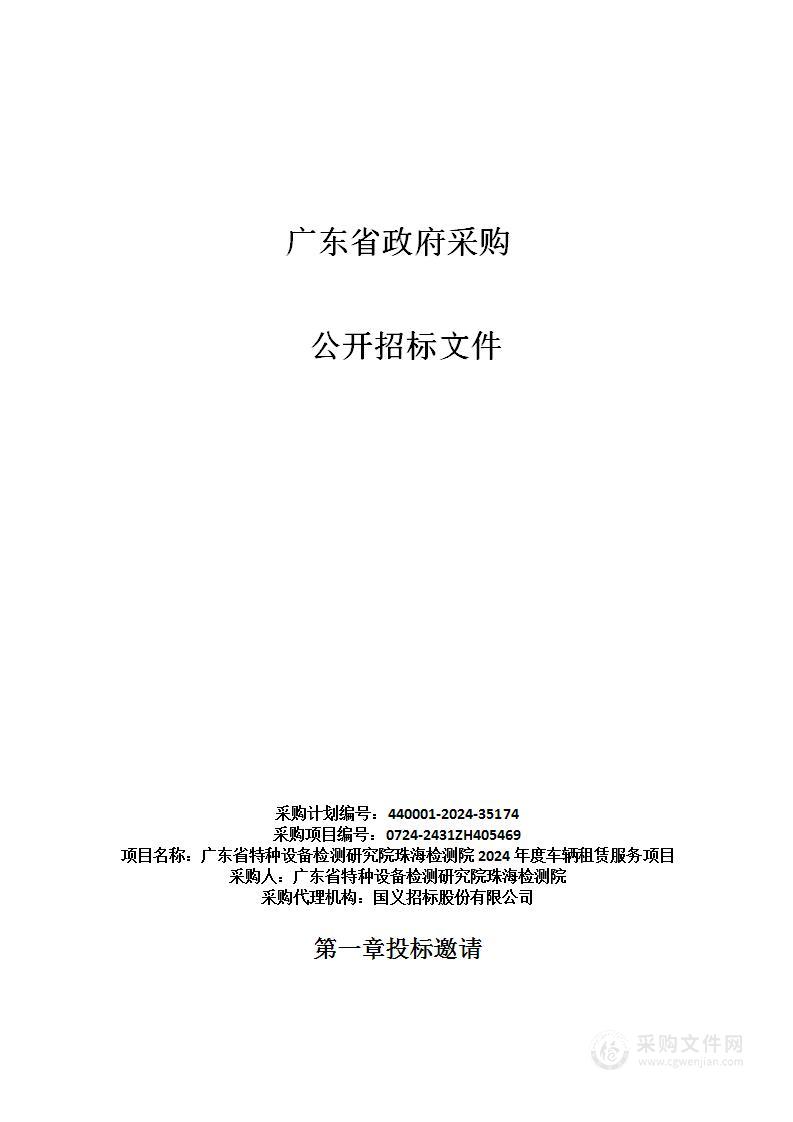 广东省政府采购

公开招标文件

采购计划编号：440001-2024-35174
采购项目编号：0724-2431ZH405469
项目名称：广东省特种设备检测研究院珠海检测院 2024 年度车辆租赁服务项目
采购人：广东省特种设备检测研究院珠海检测院
采购代理机构：国义招标股份有限公司

第一章投标邀请

采购文件网
www.cgwenjian.com